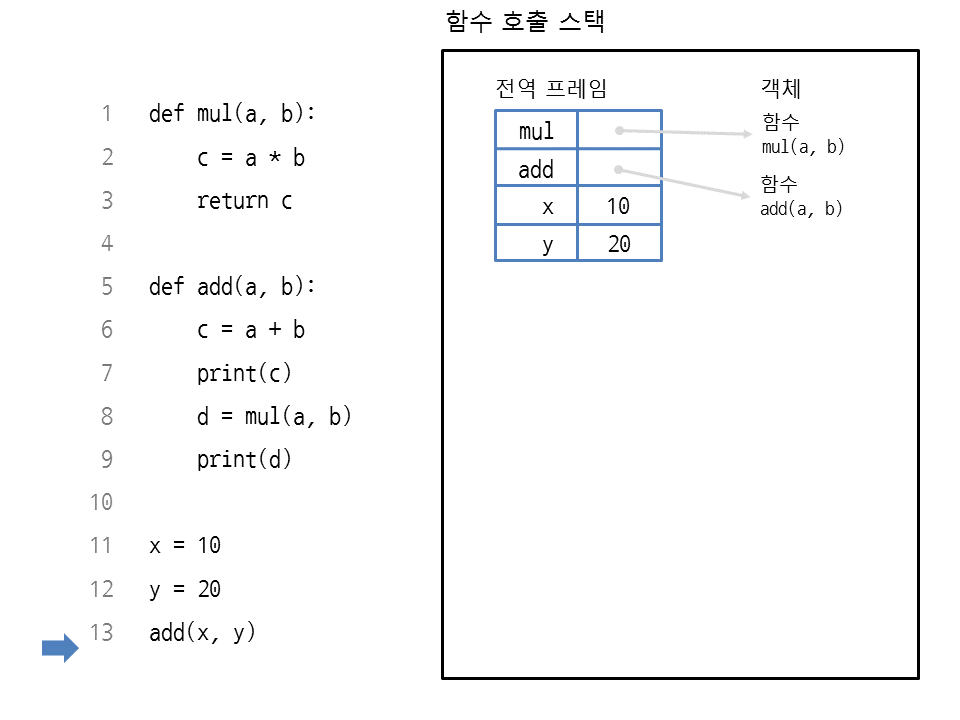 1 def mul(a, b):
2     c = a * b
3     return c
4
5 def add(a, b):
6     c = a + b
7     print(c)
8     d = mul(a, b)
9     print(d)
10
11 x = 10
12 y = 20
13 add(x, y)

함수 호출 스택

전역 프레임

| mul | |
|---|---|
| add | |
| x | 10 |
| y | 20 |

객체

함수
mul(a, b)

함수
add(a, b)